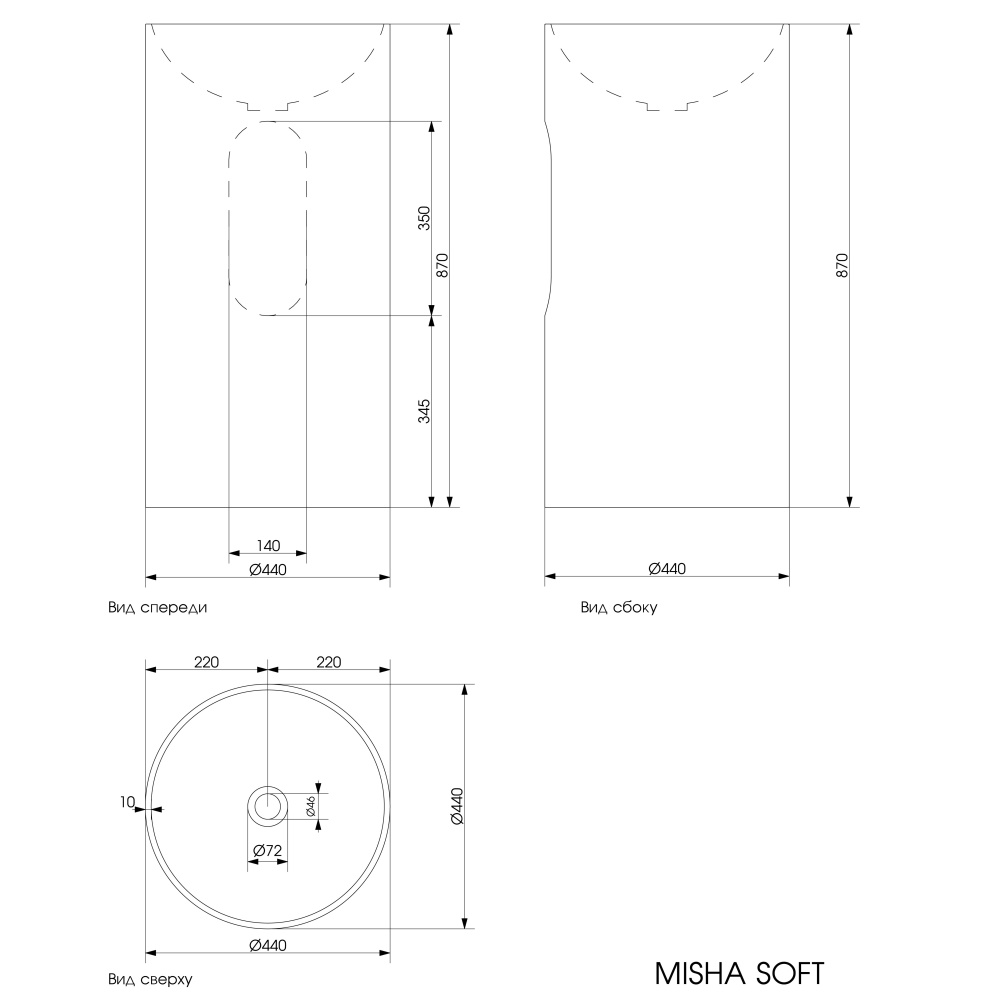 350

870

345

140

Ø440

Вид спереди

870

Ø440

Вид сбоку

220

220

10

Ø46

Ø72

Ø440

Ø440

Вид сверху

MISHA SOFT